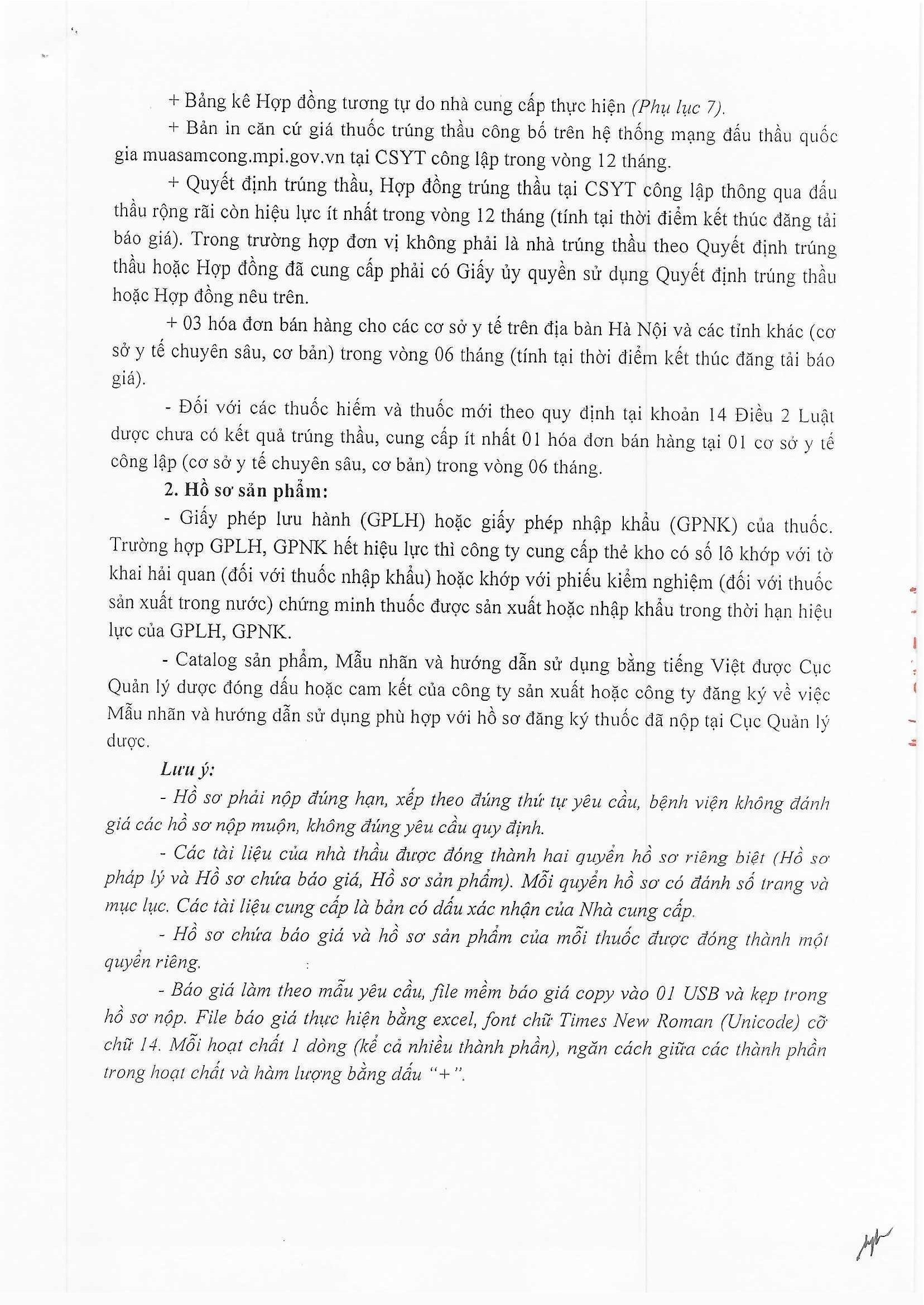 + Bảng kê Hợp đồng tương tự do nhà cung cấp thực hiện (Phụ lục 7).

+ Bản in căn cứ giá thuốc trúng thầu công bố trên hệ thống mạng đấu thầu quốc gia muasamcong.mpi.gov.vn tại CSYT công lập trong vòng 12 tháng.

+ Quyết định trúng thầu, Hợp đồng trúng thầu tại CSYT công lập thông qua đấu thầu rộng rãi còn hiệu lực ít nhất trong vòng 12 tháng (tính tại thời điểm kết thúc đăng tải báo giá). Trong trường hợp đơn vị không phải là nhà trúng thầu theo Quyết định trúng thầu hoặc Hợp đồng đã cung cấp phải có Giấy ủy quyền sử dụng Quyết định trúng thầu hoặc Hợp đồng nêu trên.

+ 03 hóa đơn bán hàng cho các cơ sở y tế trên địa bàn Hà Nội và các tỉnh khác (cơ sở y tế chuyên sâu, cơ bản) trong vòng 06 tháng (tính tại thời điểm kết thúc đăng tải báo giá).

- Đối với các thuốc hiếm và thuốc mới theo quy định tại khoản 14 Điều 2 Luật dược chưa có kết quả trúng thầu, cung cấp ít nhất 01 hóa đơn bán hàng tại 01 cơ sở y tế công lập (cơ sở y tế chuyên sâu, cơ bản) trong vòng 06 tháng.

2. Hồ sơ sản phẩm:

- Giấy phép lưu hành (GPLH) hoặc giấy phép nhập khẩu (GPNK) của thuốc. Trường hợp GPLH, GPNK hết hiệu lực thì công ty cung cấp thẻ kho có số lô khớp với tờ khai hải quan (đối với thuốc nhập khẩu) hoặc khớp với phiếu kiểm nghiệm (đối với thuốc sản xuất trong nước) chứng minh thuốc được sản xuất hoặc nhập khẩu trong thời hạn hiệu lực của GPLH, GPNK.

- Catalog sản phẩm, Mẫu nhãn và hướng dẫn sử dụng bằng tiếng Việt được Cục Quản lý dược đóng dấu hoặc cam kết của công ty sản xuất hoặc công ty đăng ký về việc Mẫu nhãn và hướng dẫn sử dụng phù hợp với hồ sơ đăng ký thuốc đã nộp tại Cục Quản lý dược.

Lưu ý:

- Hồ sơ phải nộp đúng hạn, xếp theo đúng thứ tự yêu cầu, bệnh viện không đánh giá các hồ sơ nộp muộn, không đúng yêu cầu quy định.

- Các tài liệu của nhà thầu được đóng thành hai quyển hồ sơ riêng biệt (Hồ sơ pháp lý và Hồ sơ chứa báo giá, Hồ sơ sản phẩm). Mỗi quyển hồ sơ có đánh số trang và mục lục. Các tài liệu cung cấp là bản có dấu xác nhận của Nhà cung cấp.

- Hồ sơ chứa báo giá và hồ sơ sản phẩm của mỗi thuốc được đóng thành một quyển riêng.

- Báo giá làm theo mẫu yêu cầu, file mềm báo giá copy vào 01 USB và kẹp trong hồ sơ nộp. File báo giá thực hiện bằng excel, font chữ Times New Roman (Unicode) cỡ chữ 14. Mỗi hoạt chất 1 dòng (kể cả nhiều thành phần), ngăn cách giữa các thành phần trong hoạt chất và hàm lượng bằng dấu "+".